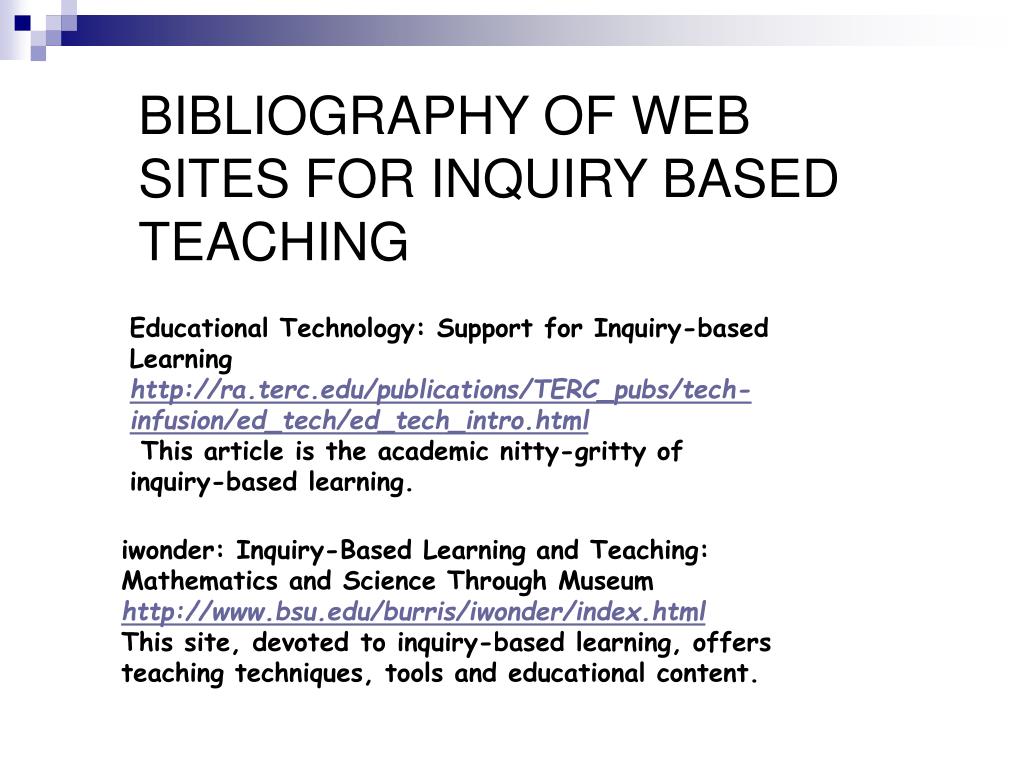 BIBLIOGRAPHY OF WEB SITES FOR INQUIRY BASED TEACHING

Educational Technology: Support for Inquiry-based Learning
http://ra.terc.edu/publications/TERC_pubs/tech-infusion/ed_tech/ed_tech_intro.html
This article is the academic nitty-gritty of inquiry-based learning.

iwonder: Inquiry-Based Learning and Teaching: Mathematics and Science Through Museum
http://www.bsu.edu/burris/iwonder/index.html
This site, devoted to inquiry-based learning, offers teaching techniques, tools and educational content.